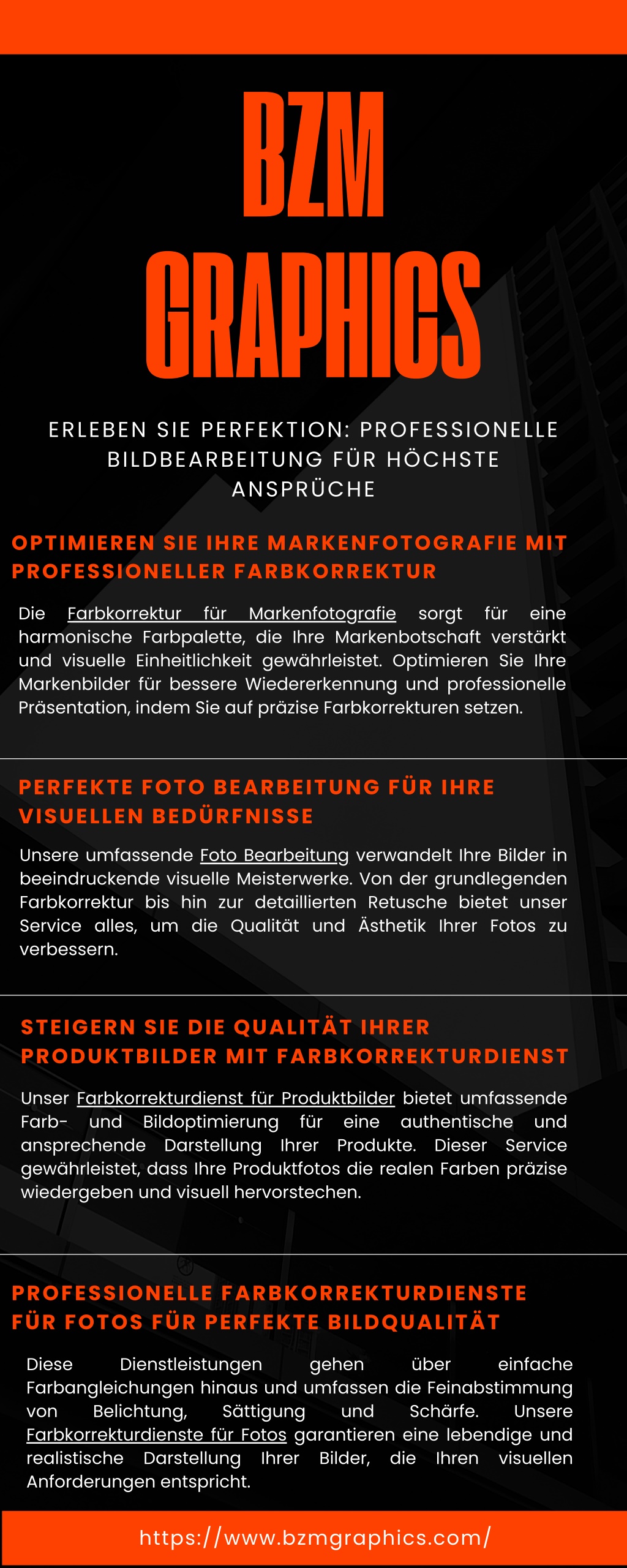 BZM
GRAPHICS

ERLEBEN SIE PERFEKTION: PROFESSIONELLE BILDBEARBEITUNG FÜR HÖCHSTE ANSPRÜCHE

OPTIMIEREN SIE IHRE MARKENFOTOGRAFIE MIT PROFESSIONELLER FARBKORREKTUR

Die Farbkorrektur für Markenfotografie sorgt für eine harmonische Farbpalette, die Ihre Markenbotschaft verstärkt und visuelle Einheitlichkeit gewährleistet. Optimieren Sie Ihre Markenbilder für bessere Wiedererkennung und professionelle Präsentation, indem Sie auf präzise Farbkorrekturen setzen.

PERFEKTE FOTO BEARBEITUNG FÜR IHRE VISUELLEN BEDÜRFNISSE

Unsere umfassende Foto Bearbeitung verwandelt Ihre Bilder in beeindruckende visuelle Meisterwerke. Von der grundlegenden Farbkorrektur bis hin zur detaillierten Retusche bietet unser Service alles, um die Qualität und Ästhetik Ihrer Fotos zu verbessern.

STEIGERN SIE DIE QUALITÄT IHRER PRODUKTBILDER MIT FARBKORREKTURDIENST

Unser Farbkorrekturdienst für Produktbilder bietet umfassende Farb- und Bildoptimierung für eine authentische und ansprechende Darstellung Ihrer Produkte. Dieser Service gewährleistet, dass Ihre Produktfotos die realen Farben präzise wiedergeben und visuell hervorstechen.

PROFESSIONELLE FARBKORREKTURDIENSTE FÜR FOTOS FÜR PERFEKTE BILDQUALITÄT

Diese Dienstleistungen gehen über einfache Farbangleichungen hinaus und umfassen die Feinabstimmung von Belichtung, Sättigung und Schärfe. Unsere Farbkorrekturdienste für Fotos garantieren eine lebendige und realistische Darstellung Ihrer Bilder, die Ihren visuellen Anforderungen entspricht.

https://www.bzmgraphics.com/